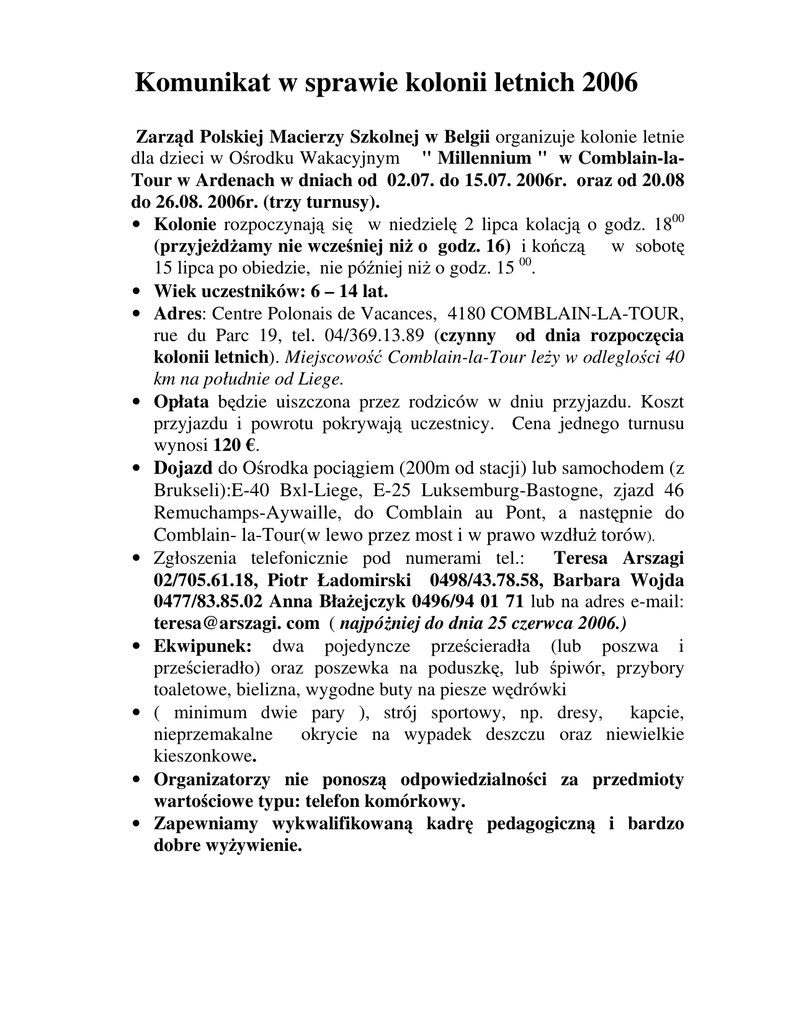 Komunikat w sprawie kolonii letnich 2006

Zarząd Polskiej Macierzy Szkolnej w Belgii organizuje kolonie letnie dla dzieci w Ośrodku Wakacyjnym " Millennium " w Comblain-la-Tour w Ardenach w dniach od 02.07. do 15.07. 2006r. oraz od 20.08 do 26.08. 2006r. (trzy turnusy).

• Kolonie rozpoczynają się w niedzielę 2 lipca kolacją o godz. $18^{00}$ (przyjeżdżamy nie wcześniej niż o godz. 16) i kończą w sobotę 15 lipca po obiedzie, nie później niż o godz. $15^{00}$.
• Wiek uczestników: 6 – 14 lat.
• Adres: Centre Polonais de Vacances, 4180 COMBLAIN-LA-TOUR, rue du Parc 19, tel. 04/369.13.89 (czynny od dnia rozpoczęcia kolonii letnich). Miejscowość Comblain-la-Tour leży w odległości 40 km na południe od Liege.
• Opłata będzie uiszczona przez rodziców w dniu przyjazdu. Koszt przyjazdu i powrotu pokrywają uczestnicy. Cena jednego turnusu wynosi 120 €.
• Dojazd do Ośrodka pociągiem (200m od stacji) lub samochodem (z Brukseli):E-40 Bxl-Liege, E-25 Luksemburg-Bastogne, zjazd 46 Remuchamps-Aywaille, do Comblain au Pont, a następnie do Comblain- la-Tour(w lewo przez most i w prawo wzdłuż torów).
• Zgłoszenia telefonicznie pod numerami tel.: Teresa Arszagi 02/705.61.18, Piotr Ładomirski 0498/43.78.58, Barbara Wojda 0477/83.85.02 Anna Błażejczyk 0496/94 01 71 lub na adres e-mail: teresa@arszagi. com ( najpóźniej do dnia 25 czerwca 2006.)
• Ekwipunek: dwa pojedyncze prześcieradła (lub poszwa i prześcieradło) oraz poszewka na poduszkę, lub śpiwór, przybory toaletowe, bielizna, wygodne buty na piesze wędrówki
• ( minimum dwie pary ), strój sportowy, np. dresy, kapcie, nieprzemakalne okrycie na wypadek deszczu oraz niewielkie kieszonkowe.
• Organizatorzy nie ponoszą odpowiedzialności za przedmioty wartościowe typu: telefon komórkowy.
• Zapewniamy wykwalifikowaną kadrę pedagogiczną i bardzo dobre wyżywienie.